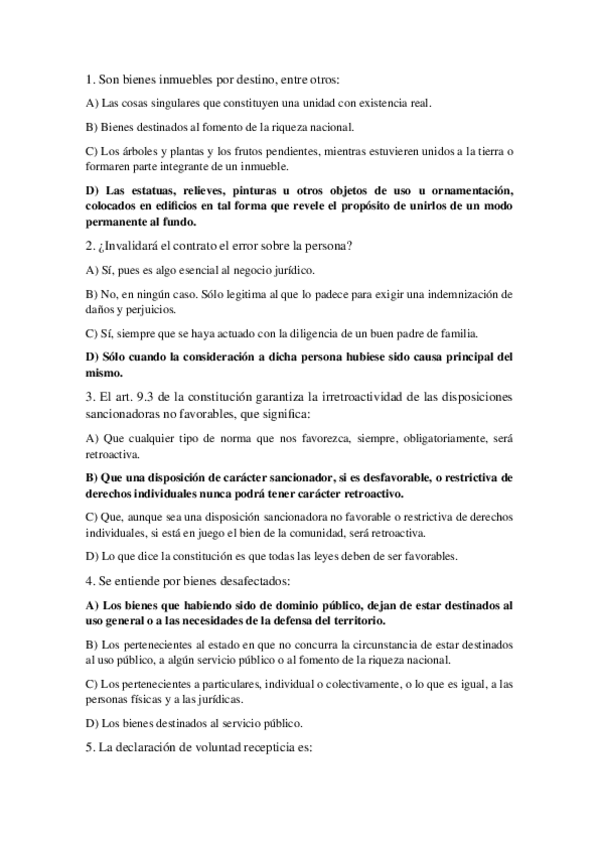 1. Son bienes inmuebles por destino, entre otros:

A) Las cosas singulares que constituyen una unidad con existencia real.

B) Bienes destinados al fomento de la riqueza nacional.

C) Los árboles y plantas y los frutos pendientes, mientras estuvieren unidos a la tierra o formaren parte integrante de un inmueble.

D) Las estatuas, relieves, pinturas u otros objetos de uso u ornamentación, colocados en edificios en tal forma que revele el propósito de unirlos de un modo permanente al fundo.

2. ¿Invalidará el contrato el error sobre la persona?

A) Sí, pues es algo esencial al negocio jurídico.

B) No, en ningún caso. Sólo legitima al que lo padece para exigir una indemnización de daños y perjuicios.

C) Sí, siempre que se haya actuado con la diligencia de un buen padre de familia.

D) Sólo cuando la consideración a dicha persona hubiese sido causa principal del mismo.

3. El art. 9.3 de la constitución garantiza la irretroactividad de las disposiciones sancionadoras no favorables, que significa:

A) Que cualquier tipo de norma que nos favorezca, siempre, obligatoriamente, será retroactiva.

B) Que una disposición de carácter sancionador, si es desfavorable, o restrictiva de derechos individuales nunca podrá tener carácter retroactivo.

C) Que, aunque sea una disposición sancionadora no favorable o restrictiva de derechos individuales, si está en juego el bien de la comunidad, será retroactiva.

D) Lo que dice la constitución es que todas las leyes deben de ser favorables.

4. Se entiende por bienes desafectados:

A) Los bienes que habiendo sido de dominio público, dejan de estar destinados al uso general o a las necesidades de la defensa del territorio.

B) Los pertenecientes al estado en que no concurra la circunstancia de estar destinados al uso público, a algún servicio público o al fomento de la riqueza nacional.

C) Los pertenecientes a particulares, individual o colectivamente, o lo que es igual, a las personas físicas y a las jurídicas.

D) Los bienes destinados al servicio público.

5. La declaración de voluntad recepticia es: